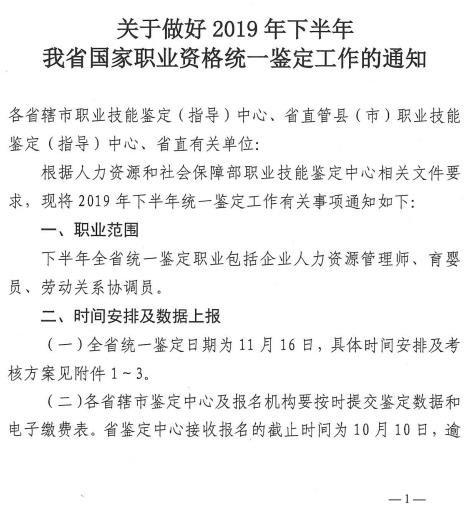 关于做好 2019 年下半年
我省国家职业资格统一鉴定工作的通知

各省辖市职业技能鉴定（指导）中心、省直管县（市）职业技能鉴定（指导）中心、省直有关单位：

根据人力资源和社会保障部职业技能鉴定中心相关文件要求，现将 2019 年下半年统一鉴定工作有关事项通知如下：

一、职业范围

下半年全省统一鉴定职业包括企业人力资源管理师、育婴员、劳动关系协调员。

二、时间安排及数据上报

（一）全省统一鉴定日期为 11 月 16 日，具体时间安排及考核方案见附件 1～3。

（二）各省辖市鉴定中心及报名机构要按时提交鉴定数据和电子缴费表。省鉴定中心接收报名的截止时间为 10 月 10 日，逾

—1—